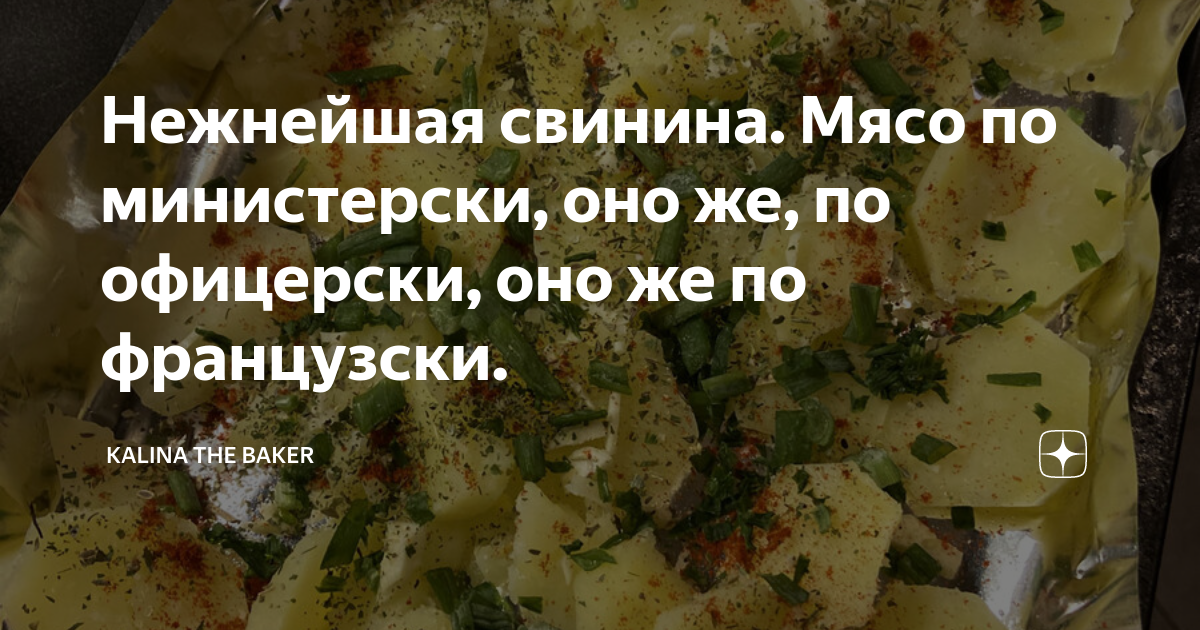 Нежнейшая свинина. Мясо по министерски, оно же, по офицерски, оно же по французски.

KALINA THE BAKER